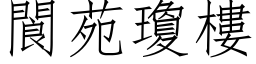 閬苑瓊樓